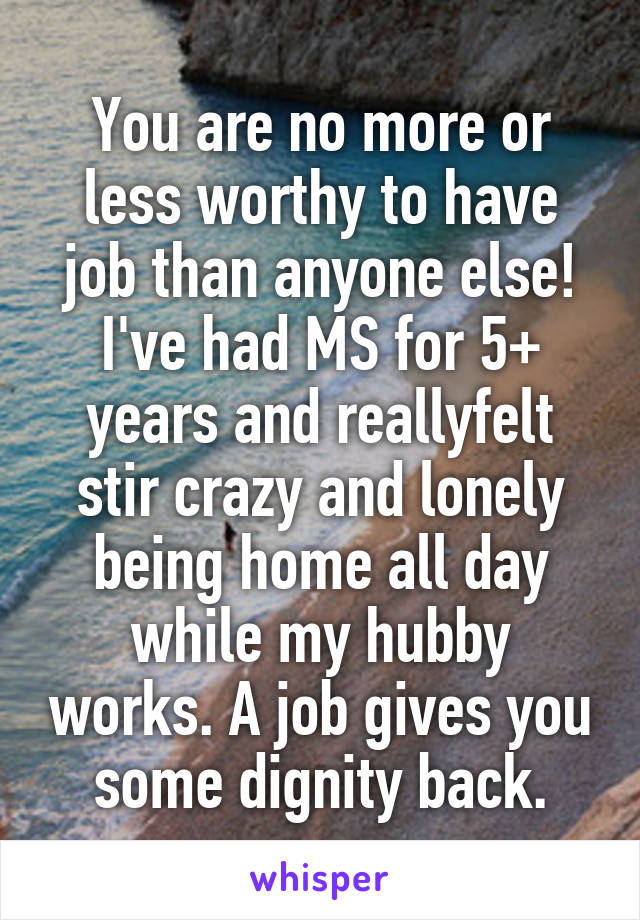 You are no more or less worthy to have job than anyone else! I've had MS for 5+ years and reallyfelt stir crazy and lonely being home all day while my hubby works. A job gives you some dignity back.

whisper